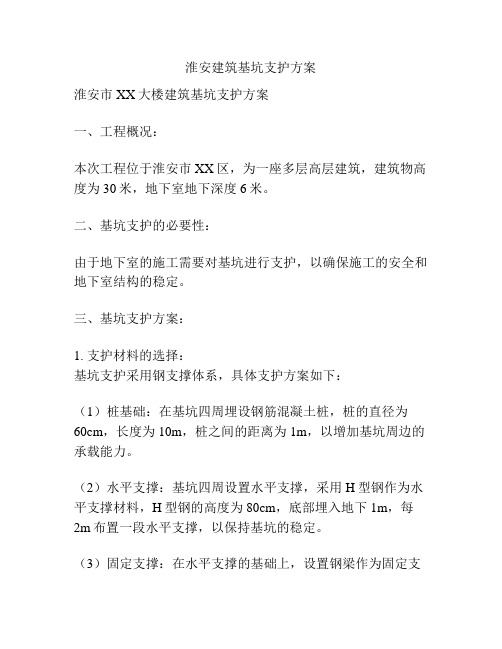 淮安建筑基坑支护方案

淮安市 XX 大楼建筑基坑支护方案

一、工程概况：

本次工程位于淮安市 XX 区，为一座多层高层建筑，建筑物高度为 30 米，地下室地下深度 6 米。

二、基坑支护的必要性：

由于地下室的施工需要对基坑进行支护，以确保施工的安全和地下室结构的稳定。

三、基坑支护方案：

1. 支护材料的选择：
基坑支护采用钢支撑体系，具体支护方案如下：

（1）桩基础：在基坑四周埋设钢筋混凝土桩，桩的直径为 60cm，长度为 10m，桩之间的距离为 1m，以增加基坑周边的承载能力。

（2）水平支撑：基坑四周设置水平支撑，采用 H 型钢作为水平支撑材料，H 型钢的高度为 80cm，底部埋入地下 1m，每 2m 布置一段水平支撑，以保持基坑的稳定。

（3）固定支撑：在水平支撑的基础上，设置钢梁作为固定支